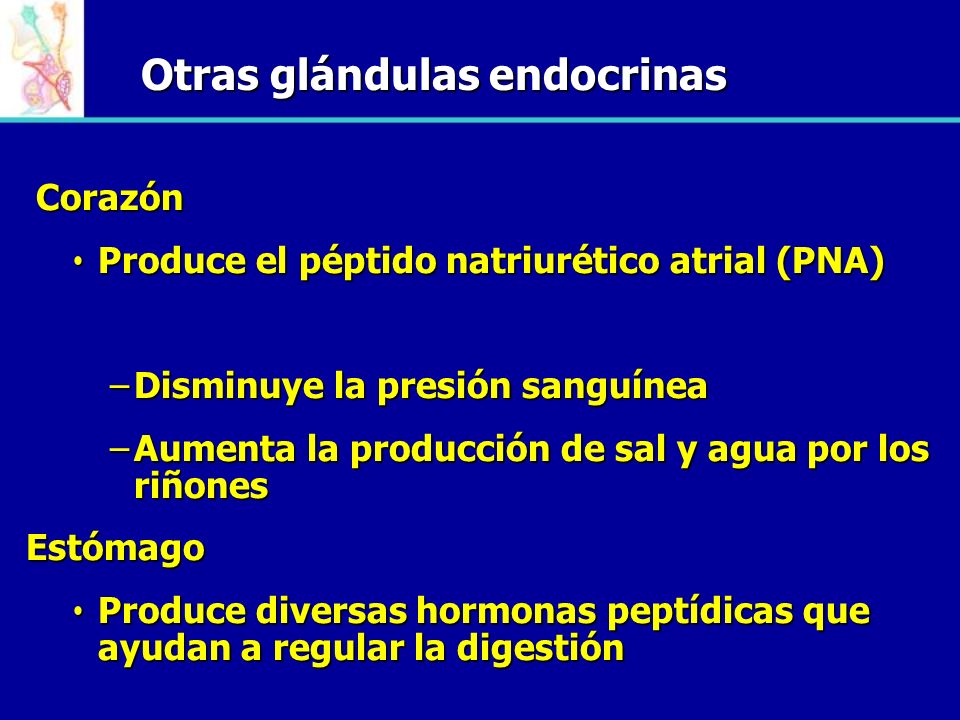 Otras glándulas endocrinas

Corazón

• Produce el péptido natriurético atrial (PNA)

– Disminuye la presión sanguínea

– Aumenta la producción de sal y agua por los riñones

Estómago

• Produce diversas hormonas peptídicas que ayudan a regular la digestión